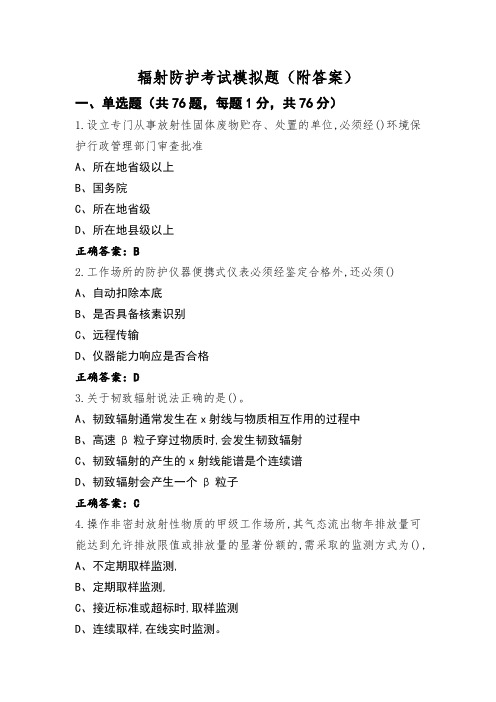 辐射防护考试模拟题（附答案）

一、单选题（共76题，每题1分，共76分）

1.设立专门从事放射性固体废物贮存、处置的单位,必须经()环境保护行政管理部门审查批准

A、所在地省级以上

B、国务院

C、所在地省级

D、所在地县级以上

正确答案：B

2.工作场所的防护仪器便携式仪表必须经鉴定合格外,还必须()

A、自动扣除本底

B、是否具备核素识别

C、远程传输

D、仪器能力响应是否合格

正确答案：D

3.关于韧致辐射说法正确的是()。

A、韧致辐射通常发生在x射线与物质相互作用的过程中

B、高速β粒子穿过物质时,会发生韧致辐射

C、韧致辐射的产生的x射线能谱是个连续谱

D、韧致辐射会产生一个β粒子

正确答案：C

4.操作非密封放射性物质的甲级工作场所,其气态流出物年排放量可能达到允许排放限值或排放量的显著份额的,需采取的监测方式为(),

A、不定期取样监测,

B、定期取样监测,

C、接近标准或超标时,取样监测

D、连续取样,在线实时监测。